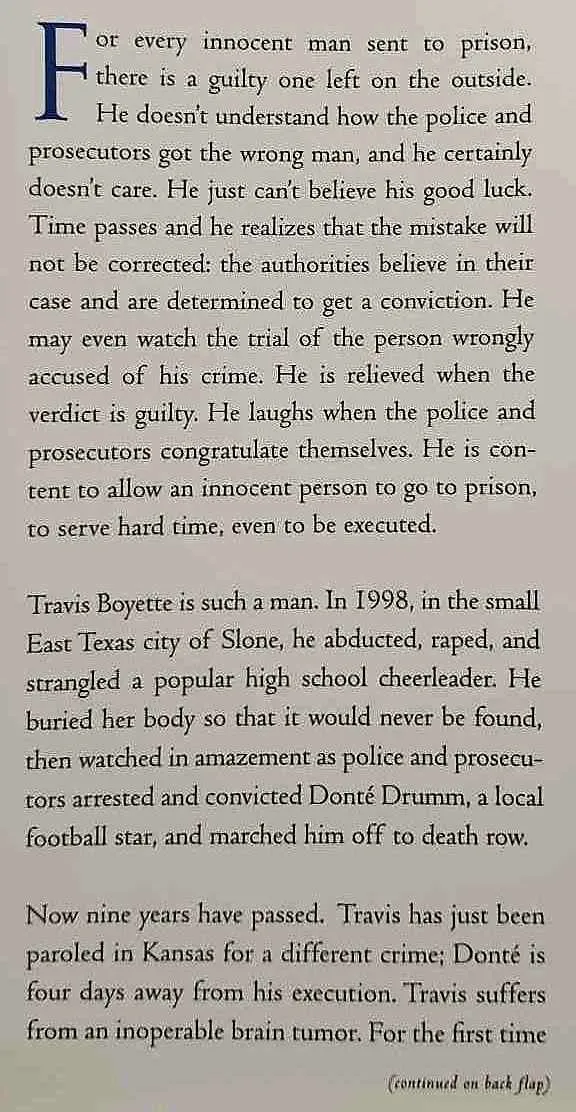 For every innocent man sent to prison, there is a guilty one left on the outside. He doesn't understand how the police and prosecutors got the wrong man, and he certainly doesn't care. He just can't believe his good luck. Time passes and he realizes that the mistake will not be corrected: the authorities believe in their case and are determined to get a conviction. He may even watch the trial of the person wrongly accused of his crime. He is relieved when the verdict is guilty. He laughs when the police and prosecutors congratulate themselves. He is content to allow an innocent person to go to prison, to serve hard time, even to be executed.

Travis Boyette is such a man. In 1998, in the small East Texas city of Slone, he abducted, raped, and strangled a popular high school cheerleader. He buried her body so that it would never be found, then watched in amazement as police and prosecutors arrested and convicted Donté Drumm, a local football star, and marched him off to death row.

Now nine years have passed. Travis has just been paroled in Kansas for a different crime; Donté is four days away from his execution. Travis suffers from an inoperable brain tumor. For the first time

(continued on back flap)